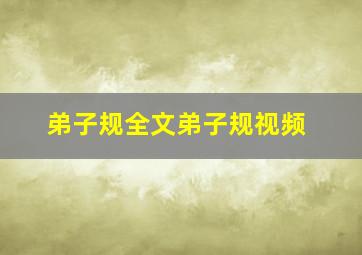 弟子规全文弟子规视频